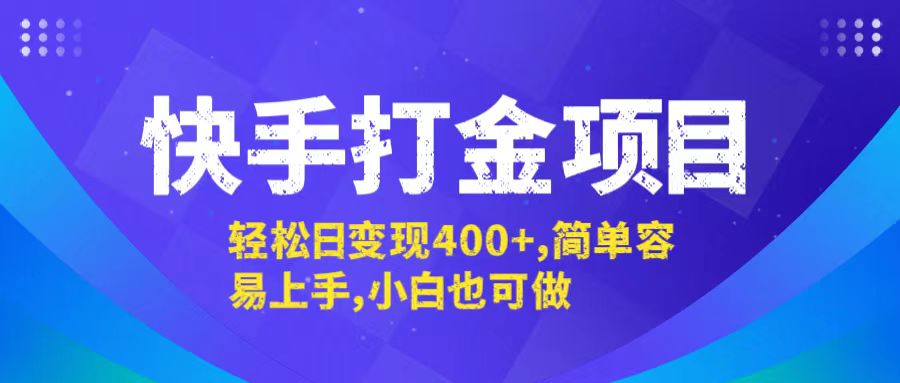 快手打金项目

轻松日变现400+,简单容易上手,小白也可做